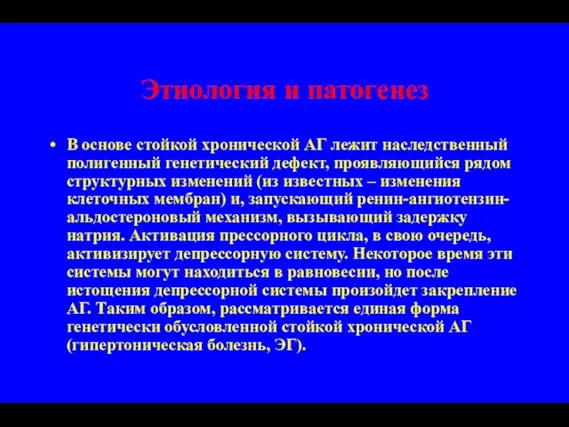 Этиология и патогенез

• В основе стойкой хронической АГ лежит наследственный полигенный генетический дефект, проявляющийся рядом структурных изменений (из известных – изменения клеточных мембран) и, запускающий ренин-ангиотензин-альдостероновый механизм, вызывающий задержку натрия. Активация прессорного цикла, в свою очередь, активизирует депрессорную систему. Некоторое время эти системы могут находиться в равновесии, но после истощения депрессорной системы произойдет закрепление АГ. Таким образом, рассматривается единая форма генетически обусловленной стойкой хронической АГ (гипертоническая болезнь, ЭГ).